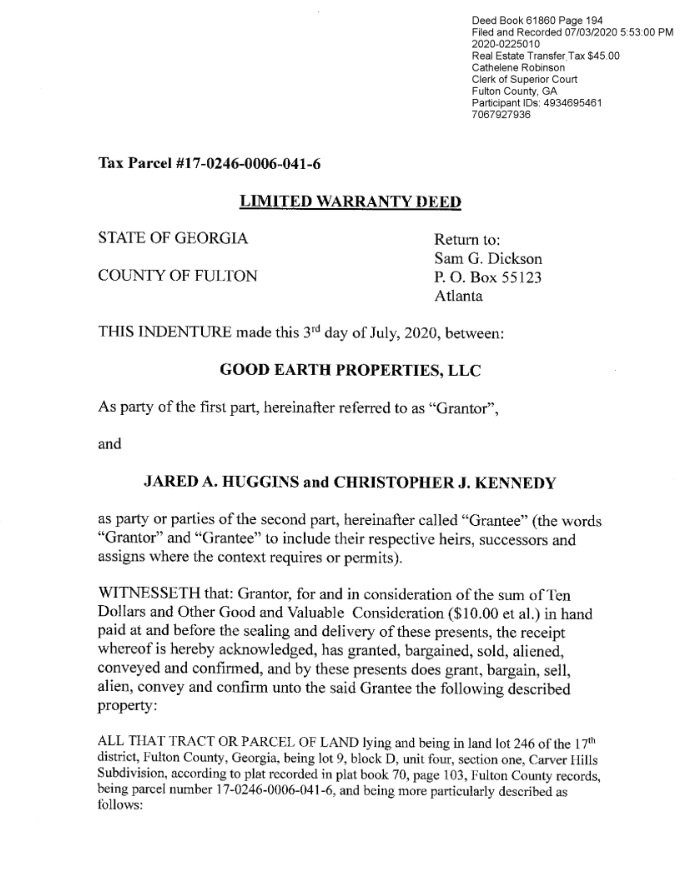 Deed Book 61860 Page 194
Filed and Recorded 07/03/2020 5:53:00 PM
2020-0225010
Real Estate Transfer Tax $45.00
Cathelene Robinson
Clerk of Superior Court
Fulton County, GA
Participant IDs: 4934695461
7067927936

Tax Parcel #17-0246-0006-041-6

LIMITED WARRANTY DEED

STATE OF GEORGIA

COUNTY OF FULTON

Return to:
Sam G. Dickson
P. O. Box 55123
Atlanta

THIS INDENTURE made this 3$^{rd}$ day of July, 2020, between:

GOOD EARTH PROPERTIES, LLC

As party of the first part, hereinafter referred to as "Grantor",

and

JARED A. HUGGINS and CHRISTOPHER J. KENNEDY

as party or parties of the second part, hereinafter called "Grantee" (the words "Grantor" and "Grantee" to include their respective heirs, successors and assigns where the context requires or permits).

WITNESSETH that: Grantor, for and in consideration of the sum of Ten Dollars and Other Good and Valuable Consideration ($10.00 et al.) in hand paid at and before the sealing and delivery of these presents, the receipt whereof is hereby acknowledged, has granted, bargained, sold, aliened, conveyed and confirmed, and by these presents does grant, bargain, sell, alien, convey and confirm unto the said Grantee the following described property:

ALL THAT TRACT OR PARCEL OF LAND lying and being in land lot 246 of the 17$^{th}$ district, Fulton County, Georgia, being lot 9, block D, unit four, section one, Carver Hills Subdivision, according to plat recorded in plat book 70, page 103, Fulton County records, being parcel number 17-0246-0006-041-6, and being more particularly described as follows: